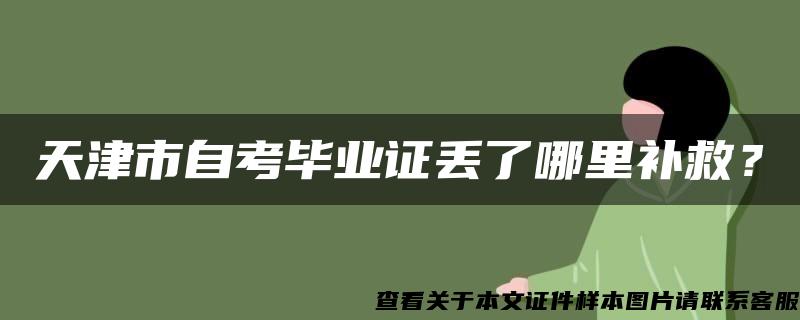 天津市自考毕业证丢了哪里补救？

查看关于本文证件样本图片请联系客服